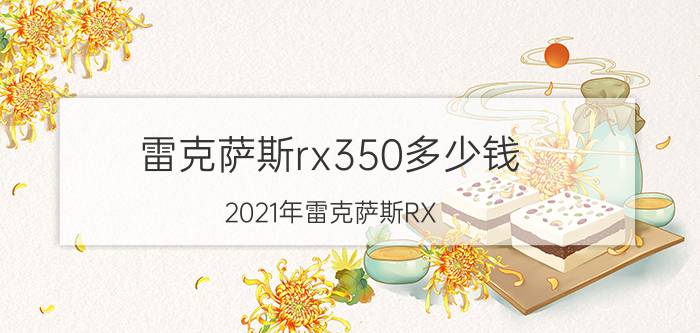 雷克萨斯rx350多少钱

2021年雷克萨斯RX